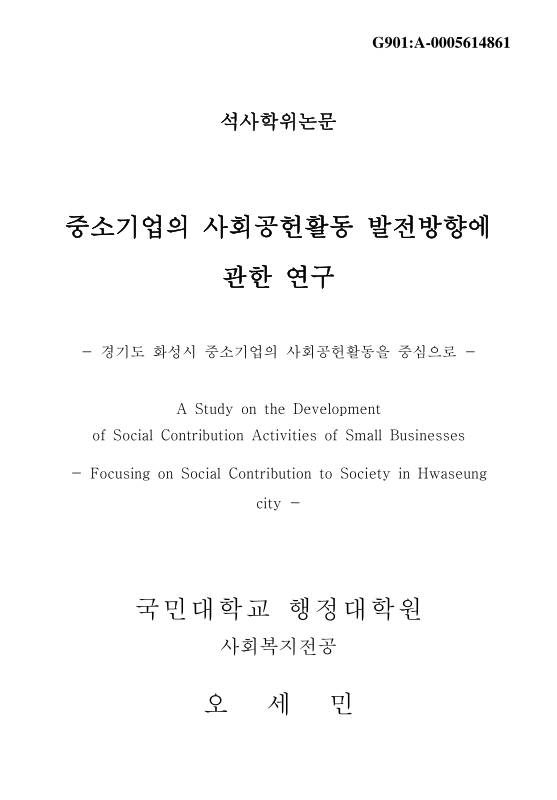 G901:A-0005614861

석사학위논문

중소기업의 사회공헌활동 발전방향에 관한 연구

- 경기도 화성시 중소기업의 사회공헌활동을 중심으로 -

A Study on the Development of Social Contribution Activities of Small Businesses

- Focusing on Social Contribution to Society in Hwaseung city -

국민대학교 행정대학원

사회복지전공

오 세 민